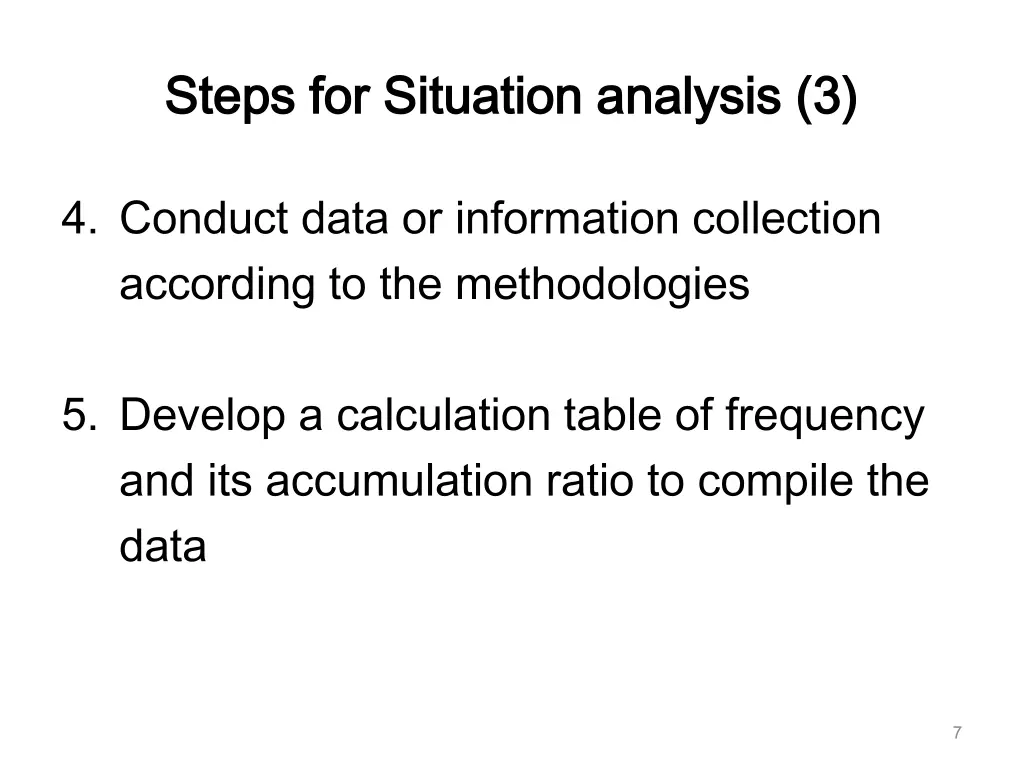 Steps for Situation analysis (3)

4. Conduct data or information collection according to the methodologies

5. Develop a calculation table of frequency and its accumulation ratio to compile the data

7